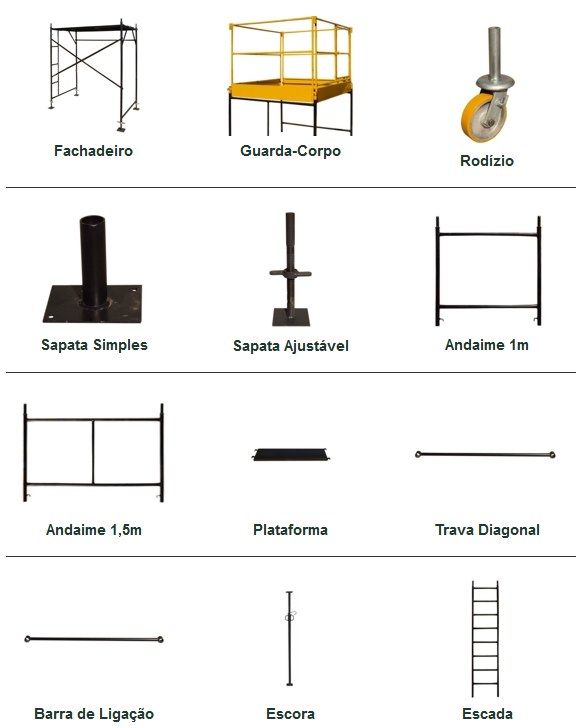 Fachadeiro

Guarda-Corpo

Rodízio

Sapata Simples

Sapata Ajustável

Andaime 1m

Andaime 1,5m

Plataforma

Trava Diagonal

Barra de Ligação

Escora

Escada